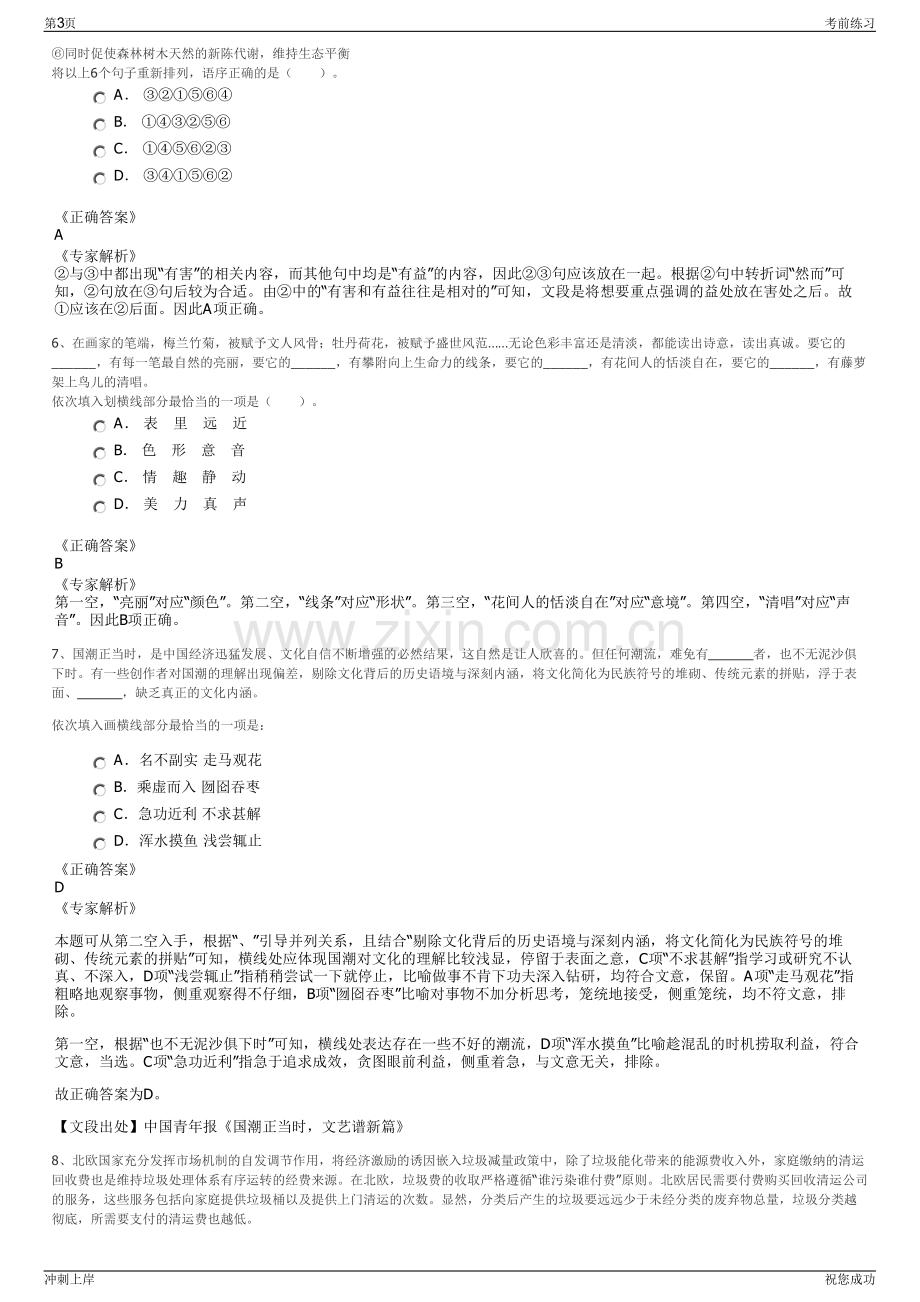 第3页
考前练习

⑥同时促使森林树木天然的新陈代谢，维持生态平衡
将以上6个句子重新排列，语序正确的是（ ）。

A． ③②①⑤⑥④
B． ①④③②⑤⑥
C． ①④⑤⑥②③
D． ③④①⑤⑥②

《正确答案》
A
《专家解析》
②与③中都出现“有害”的相关内容，而其他句中均是“有益”的内容，因此②③句应该放在一起。根据②句中转折词“然而”可知，②句放在③句后较为合适。由②中的“有害和有益往往是相对的”可知，文段是将想要重点强调的益处放在害处之后。故①应该在②后面。因此A项正确。

6、在画家的笔端，梅兰竹菊，被赋予文人风骨；牡丹荷花，被赋予盛世风范......无论色彩丰富还是清淡，都能读出诗意，读出真诚。要它的____，有每一笔最自然的亮丽，要它的____，有攀附向上生命力的线条，要它的____，有花间人的恬淡自在，要它的____，有藤萝架上鸟儿的清唱。
依次填入划横线部分最恰当的一项是（ ）。

A． 表 里 远 近
B． 色 形 意 音
C． 情 趣 静 动
D． 美 力 真 声

《正确答案》
B
《专家解析》
第一空，“亮丽”对应“颜色”。第二空，“线条”对应“形状”。第三空，“花间人的恬淡自在”对应“意境”。第四空，“清唱”对应“声音”。因此B项正确。

7、国潮正当时，是中国经济迅猛发展、文化自信不断增强的必然结果，这自然是让人欣喜的。但任何潮流，难免有____者，也不无泥沙俱下时。有一些创作者对国潮的理解出现偏差，剔除文化背后的历史语境与深刻内涵，将文化简化为民族符号的堆砌、传统元素的拼贴，浮于表面、____，缺乏真正的文化内涵。

依次填入画横线部分最恰当的一项是：

A． 名不副实 走马观花
B． 乘虚而入 囫囵吞枣
C． 急功近利 不求甚解
D． 浑水摸鱼 浅尝辄止

《正确答案》
D
《专家解析》

本题可从第二空入手，根据“、”引导并列关系，且结合“剔除文化背后的历史语境与深刻内涵，将文化简化为民族符号的堆砌、传统元素的拼贴”可知，横线处应体现国潮对文化的理解比较浅显，停留于表面之意，C项“不求甚解”指学习或研究不认真、不深入，D项“浅尝辄止”指稍稍尝试一下就停止，比喻做事不肯下功夫深入钻研，均符合文意，保留。A项“走马观花”指粗略地观察事物，侧重观察得不仔细，B项“囫囵吞枣”比喻对事物不加分析思考，笼统地接受，侧重笼统，均不符文意，排除。

第一空，根据“也不无泥沙俱下时”可知，横线处表达存在一些不好的潮流，D项“浑水摸鱼”比喻趁混乱的时机捞取利益，符合文意，当选。C项“急功近利”指急于追求成效，贪图眼前利益，侧重着急，与文意无关，排除。

故正确答案为D。

【文段出处】中国青年报《国潮正当时，文艺谱新篇》

8、北欧国家充分发挥市场机制的自发调节作用，将经济激励的诱因嵌入垃圾减量政策中，除了垃圾能化带来的能源费收入外，家庭缴纳的清运回收费也是维持垃圾处理体系有序运转的经费来源。在北欧，垃圾费的收取严格遵循“谁污染谁付费”原则。北欧居民需要付费购买回收清运公司的服务，这些服务包括向家庭提供垃圾桶以及提供上门清运的次数。显然，分类后产生的垃圾要远远少于未经分类的废弃物总量，垃圾分类越彻底，所需要支付的清运费也越低。

冲刺上岸
祝您成功

www.zixin.com.cn